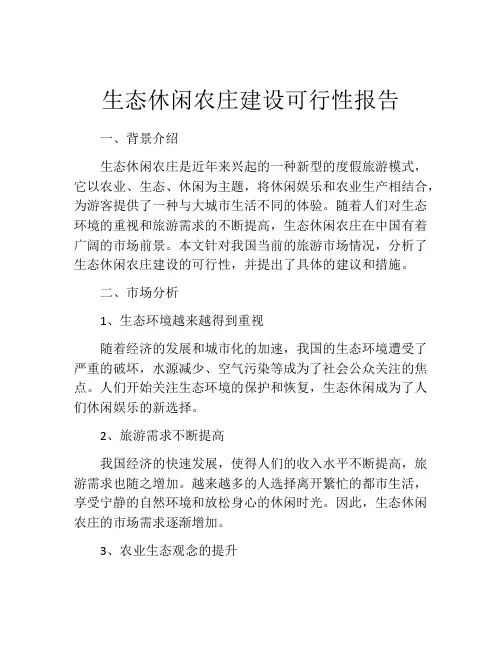 生态休闲农庄建设可行性报告

一、背景介绍

生态休闲农庄是近年来兴起的一种新型的度假旅游模式，它以农业、生态、休闲为主题，将休闲娱乐和农业生产相结合，为游客提供了一种与大城市生活不同的体验。随着人们对生态环境的重视和旅游需求的不断提高，生态休闲农庄在中国有着广阔的市场前景。本文针对我国当前的旅游市场情况，分析了生态休闲农庄建设的可行性，并提出了具体的建议和措施。

二、市场分析

1、生态环境越来越得到重视

随着经济的发展和城市化的加速，我国的生态环境遭受了严重的破坏，水源减少、空气污染等成为了社会公众关注的焦点。人们开始关注生态环境的保护和恢复，生态休闲成为了人们休闲娱乐的新选择。

2、旅游需求不断提高

我国经济的快速发展，使得人们的收入水平不断提高，旅游需求也随之增加。越来越多的人选择离开繁忙的都市生活，享受宁静的自然环境和放松身心的休闲时光。因此，生态休闲农庄的市场需求逐渐增加。

3、农业生态观念的提升